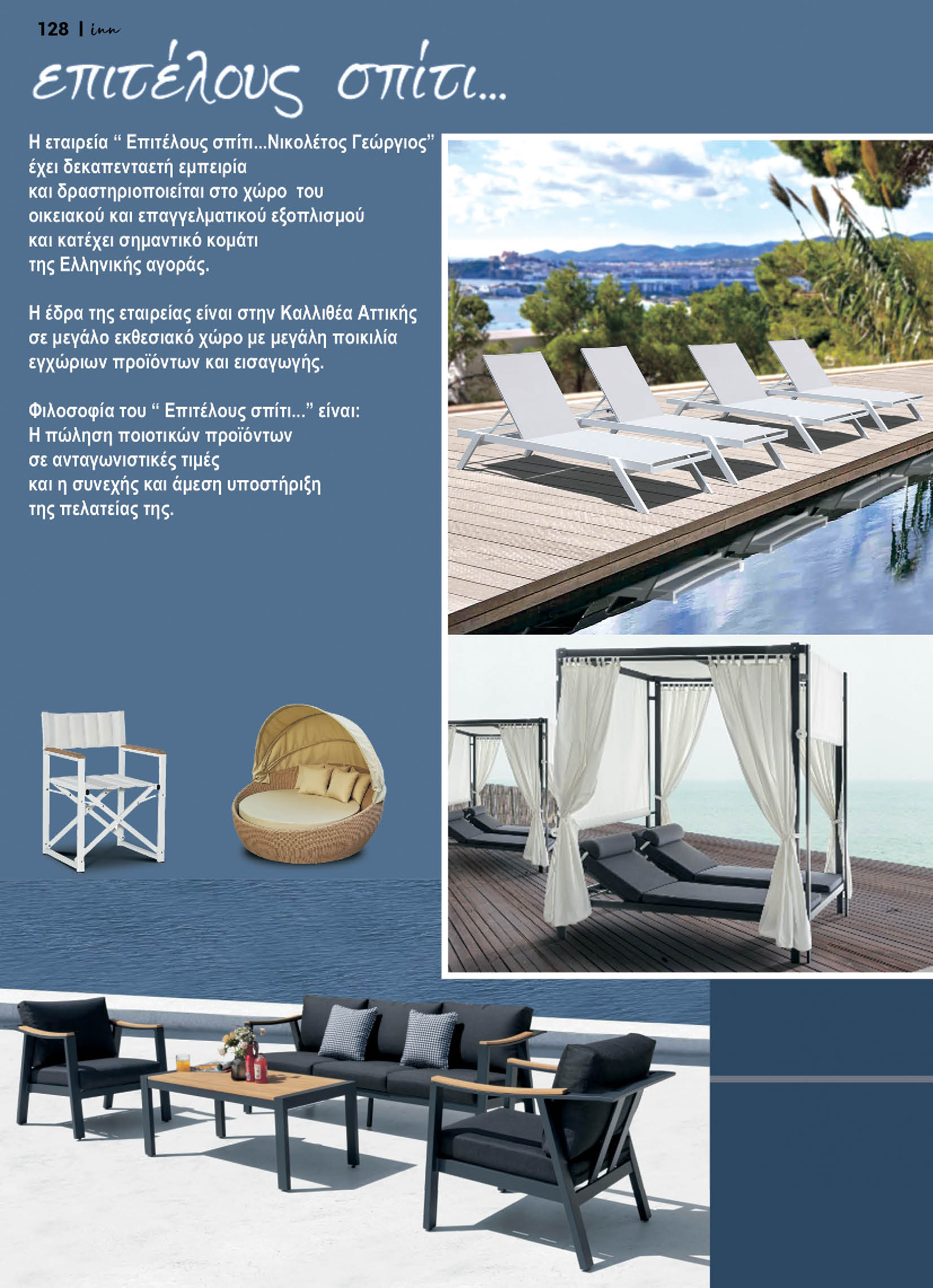 128 | inn

επιτέλους σπίτι...

Η εταιρεία “ Επιτέλους σπίτι...Νικολέτος Γεώργιος” έχει δεκαπενταετή εμπειρία και δραστηριοποιείται στο χώρο του οικειακού και επαγγελματικού εξοπλισμού και κατέχει σημαντικό κομάτι της Ελληνικής αγοράς.

Η έδρα της εταιρείας είναι στην Καλλιθέα Αττικής σε μεγάλο εκθεσιακό χώρο με μεγάλη ποικιλία εγχώριων προϊόντων και εισαγωγής.

Φιλοσοφία του “ Επιτέλους σπίτι...” είναι: Η πώληση ποιοτικών προϊόντων σε ανταγωνιστικές τιμές και η συνεχής και άμεση υποστήριξη της πελατείας της.